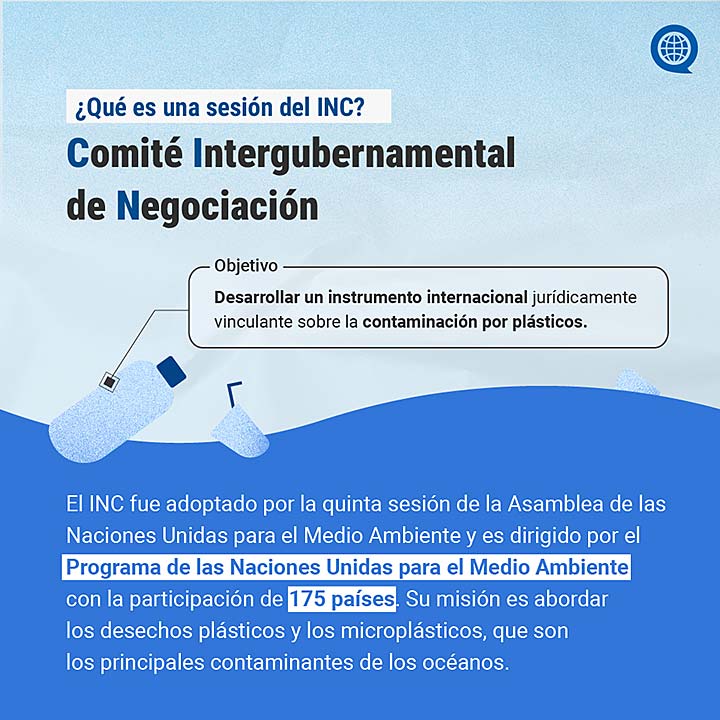 ¿Qué es una sesión del INC?

Comité Intergubernamental de Negociación

Objetivo

Desarrollar un instrumento internacional jurídicamente vinculante sobre la contaminación por plásticos.

El INC fue adoptado por la quinta sesión de la Asamblea de las Naciones Unidas para el Medio Ambiente y es dirigido por el Programa de las Naciones Unidas para el Medio Ambiente con la participación de 175 países. Su misión es abordar los desechos plásticos y los microplásticos, que son los principales contaminantes de los océanos.